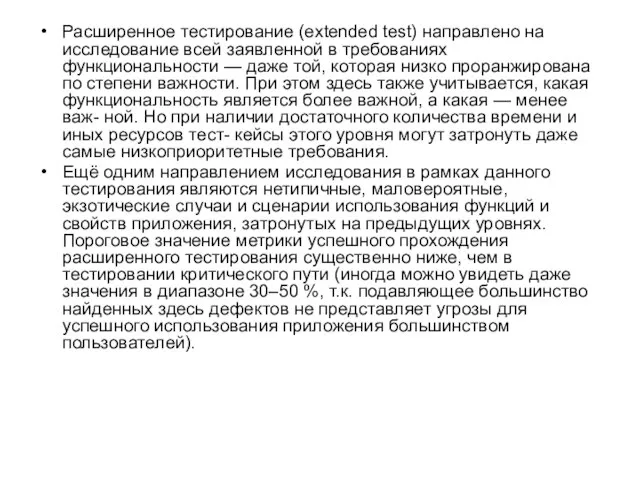 • Расширенное тестирование (extended test) направлено на исследование всей заявленной в требованиях функциональности — даже той, которая низко проранжирована по степени важности. При этом здесь также учитывается, какая функциональность является более важной, а какая — менее важ- ной. Но при наличии достаточного количества времени и иных ресурсов тест- кейсы этого уровня могут затронуть даже самые низкоприоритетные требования.

• Ещё одним направлением исследования в рамках данного тестирования являются нетипичные, маловероятные, экзотические случаи и сценарии использования функций и свойств приложения, затронутых на предыдущих уровнях. Пороговое значение метрики успешного прохождения расширенного тестирования существенно ниже, чем в тестировании критического пути (иногда можно увидеть даже значения в диапазоне 30–50 %, т.к. подавляющее большинство найденных здесь дефектов не представляет угрозы для успешного использования приложения большинством пользователей).